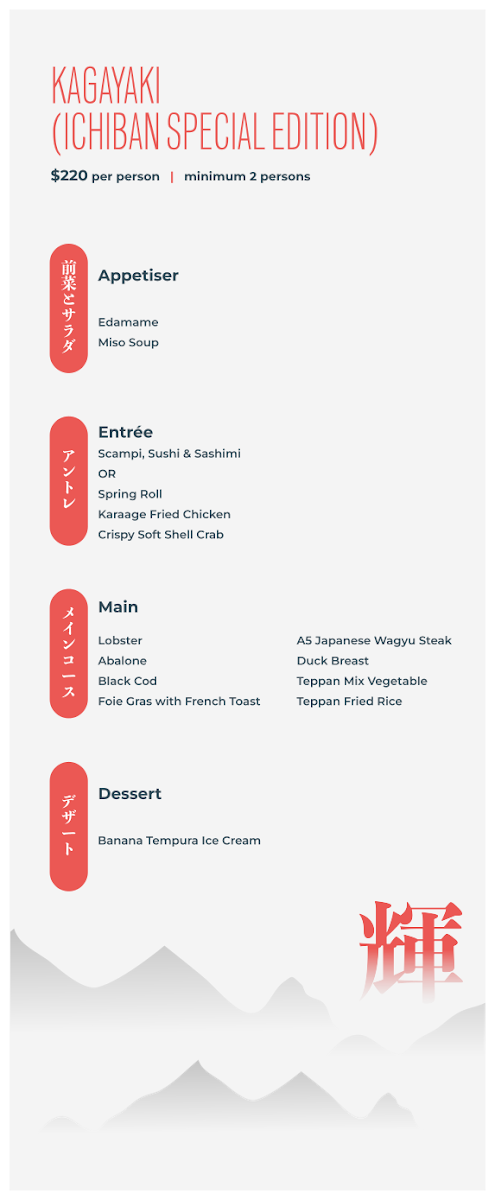 KAGAYAKI
(ICHIBAN SPECIAL EDITION)

$220 per person | minimum 2 persons

前菜とサラダ

Appetiser

Edamame
Miso Soup

アントレ

Entrée

Scampi, Sushi & Sashimi
OR
Spring Roll
Karaage Fried Chicken
Crispy Soft Shell Crab

メインコース

Main

Lobster
Abalone
Black Cod
Foie Gras with French Toast

A5 Japanese Wagyu Steak
Duck Breast
Teppan Mix Vegetable
Teppan Fried Rice

デザート

Dessert

Banana Tempura Ice Cream

輝